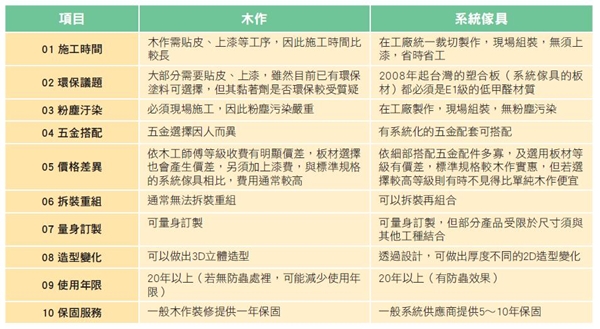 | 項目 | 木作 | 系統傢具 |
|---|---|---|
| 01 施工時間 | 木作需貼皮、上漆等工序，因此施工時間比較長 | 在工廠統一裁切製作，現場組裝，無須上漆，省時省工 |
| 02 環保議題 | 大部分需要貼皮、上漆，雖然目前已有環保塗料可選擇，但其黏著劑是否環保較受質疑 | 2008年起台灣的塑合板（系統傢具的板材）都必須是E1級的低甲醛材質 |
| 03 粉塵汙染 | 必須現場施工，因此粉塵污染嚴重 | 在工廠製作，現場組裝，無粉塵污染 |
| 04 五金搭配 | 五金選擇因人而異 | 有系統化的五金配套可搭配 |
| 05 價格差異 | 依木工師傅等級收費有明顯價差，板材選擇也會產生價差，另須加上漆費，與標準規格的系統傢具相比，費用通常較高 | 依細部搭配五金配件多寡，及選用板材等級有價差，標準規格較木作實惠，但若選擇較高等級則有時不見得比單純木作便宜 |
| 06 拆裝重組 | 通常無法拆裝重組 | 可以拆裝再組合 |
| 07 量身訂製 | 可量身訂製 | 可量身訂製，但部分產品受限於尺寸須與其他工種結合 |
| 08 造型變化 | 可以做出3D立體造型 | 透過設計，可做出厚度不同的2D造型變化 |
| 09 使用年限 | 20年以上（若無防蟲處裡，可能減少使用年限） | 20年以上（有防蟲效果） |
| 10 保固服務 | 一般木作裝修提供一年保固 | 一般系統供應商提供5～10年保固 |